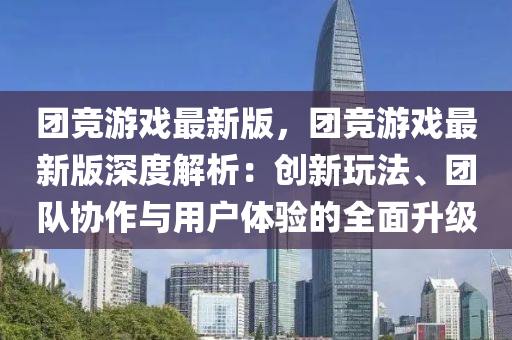 团竞游戏最新版，团竞游戏最新版深度解析：创新玩法、团队协作与用户体验的全面升级